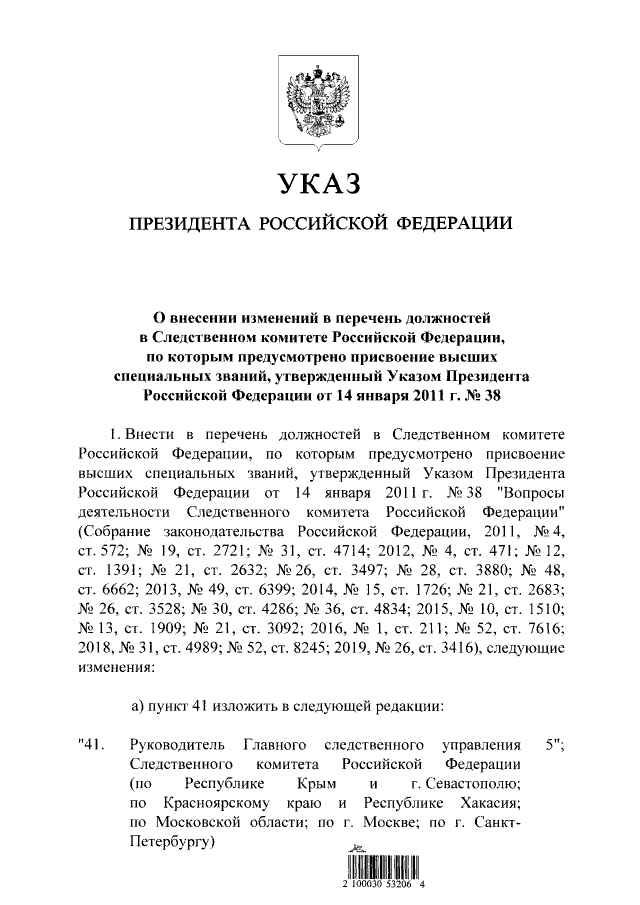 УКАЗ

ПРЕЗИДЕНТА РОССИЙСКОЙ ФЕДЕРАЦИИ

О внесении изменений в перечень должностей в Следственном комитете Российской Федерации, по которым предусмотрено присвоение высших специальных званий, утвержденный Указом Президента Российской Федерации от 14 января 2011 г. № 38

1. Внести в перечень должностей в Следственном комитете Российской Федерации, по которым предусмотрено присвоение высших специальных званий, утвержденный Указом Президента Российской Федерации от 14 января 2011 г. № 38 "Вопросы деятельности Следственного комитета Российской Федерации" (Собрание законодательства Российской Федерации, 2011, № 4, ст. 572; № 19, ст. 2721; № 31, ст. 4714; 2012, № 4, ст. 471; № 12, ст. 1391; № 21, ст. 2632; № 26, ст. 3497; № 28, ст. 3880; № 48, ст. 6662; 2013, № 49, ст. 6399; 2014, № 15, ст. 1726; № 21, ст. 2683; № 26, ст. 3528; № 30, ст. 4286; № 36, ст. 4834; 2015, № 10, ст. 1510; № 13, ст. 1909; № 21, ст. 3092; 2016, № 1, ст. 211; № 52, ст. 7616; 2018, № 31, ст. 4989; № 52, ст. 8245; 2019, № 26, ст. 3416), следующие изменения:

а) пункт 41 изложить в следующей редакции:

"41. Руководитель Главного следственного управления Следственного комитета Российской Федерации (по Республике Крым и г. Севастополю; по Красноярскому краю и Республике Хакасия; по Московской области; по г. Москве; по г. Санкт-Петербургу) 5";

2 100030 53206 4